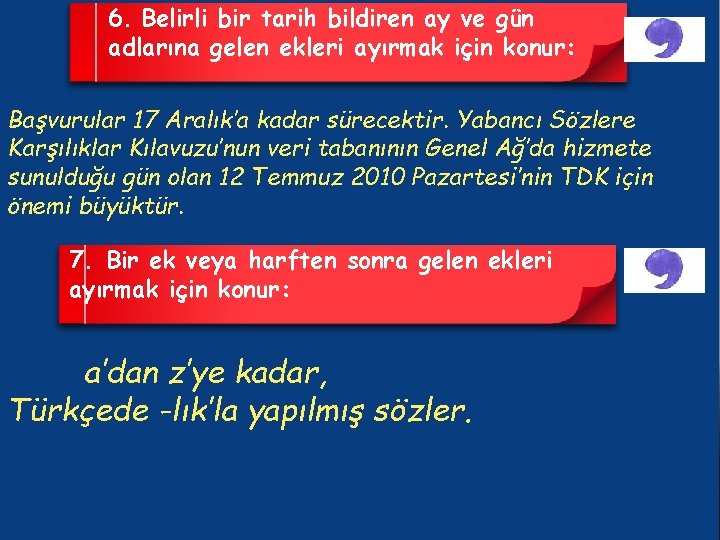 6. Belirli bir tarih bildiren ay ve gün adlarına gelen ekleri ayırmak için konur:

Başvurular 17 Aralık'a kadar sürecektir. Yabancı Sözlere Karşılıklar Kılavuzu'nun veri tabanının Genel Ağ'da hizmete sunulduğu gün olan 12 Temmuz 2010 Pazartesi'nin TDK için önemi büyüktür.

7. Bir ek veya harften sonra gelen ekleri ayırmak için konur:

a'dan z'ye kadar,
Türkçede -lık'la yapılmış sözler.